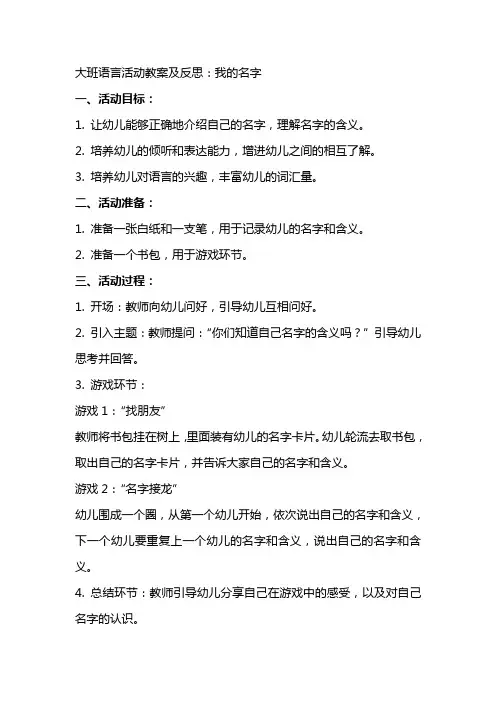 大班语言活动教案及反思：我的名字

一、活动目标：

1. 让幼儿能够正确地介绍自己的名字，理解名字的含义。

2. 培养幼儿的倾听和表达能力，增进幼儿之间的相互了解。

3. 培养幼儿对语言的兴趣，丰富幼儿的词汇量。

二、活动准备：

1. 准备一张白纸和一支笔，用于记录幼儿的名字和含义。

2. 准备一个书包，用于游戏环节。

三、活动过程：

1. 开场：教师向幼儿问好，引导幼儿互相问好。

2. 引入主题：教师提问：“你们知道自己名字的含义吗？”引导幼儿思考并回答。

3. 游戏环节：

游戏 1：“找朋友”

教师将书包挂在树上，里面装有幼儿的名字卡片。幼儿轮流去取书包，取出自己的名字卡片，并告诉大家自己的名字和含义。

游戏 2：“名字接龙”

幼儿围成一个圈，从第一个幼儿开始，依次说出自己的名字和含义，下一个幼儿要重复上一个幼儿的名字和含义，说出自己的名字和含义。

4. 总结环节：教师引导幼儿分享自己在游戏中的感受，以及对自己名字的认识。